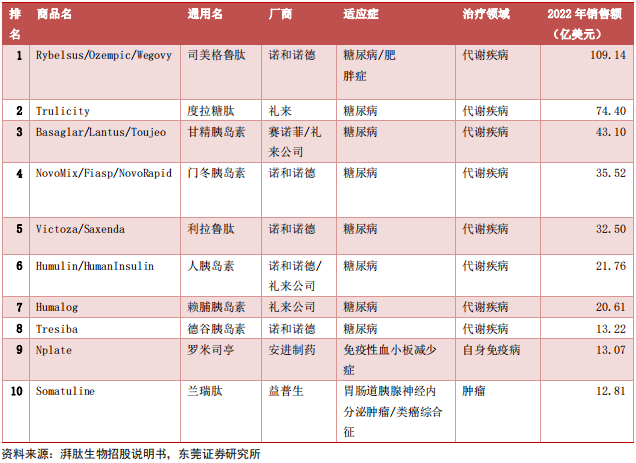 | 排名 | 商品名 | 通用名 | 厂商 | 适应症 | 治疗领域 | 2022 年销售额（亿美元） |
|---|---|---|---|---|---|---|
| 1 | Rybelsus/Ozempic/Wegovy | 司美格鲁肽 | 诺和诺德 | 糖尿病/肥胖症 | 代谢疾病 | 109.14 |
| 2 | Trulicity | 度拉糖肽 | 礼来 | 糖尿病 | 代谢疾病 | 74.40 |
| 3 | Basaglar/Lantus/Toujeo | 甘精胰岛素 | 赛诺菲/礼来公司 | 糖尿病 | 代谢疾病 | 43.10 |
| 4 | NovoMix/Fiasp/NovoRapid | 门冬胰岛素 | 诺和诺德 | 糖尿病 | 代谢疾病 | 35.52 |
| 5 | Victoza/Saxenda | 利拉鲁肽 | 诺和诺德 | 糖尿病 | 代谢疾病 | 32.50 |
| 6 | Humulin/HumanInsulin | 人胰岛素 | 诺和诺德/礼来公司 | 糖尿病 | 代谢疾病 | 21.76 |
| 7 | Humalog | 赖脯胰岛素 | 礼来公司 | 糖尿病 | 代谢疾病 | 20.61 |
| 8 | Tresiba | 德谷胰岛素 | 诺和诺德 | 糖尿病 | 代谢疾病 | 13.22 |
| 9 | Nplate | 罗米司亭 | 安进制药 | 免疫性血小板减少症 | 自身免疫病 | 13.07 |
| 10 | Somatuline | 兰瑞肽 | 益普生 | 胃肠道胰腺神经内分泌肿瘤/类癌综合征 | 肿瘤 | 12.81 |

资料来源：湃肽生物招股说明书，东莞证券研究所